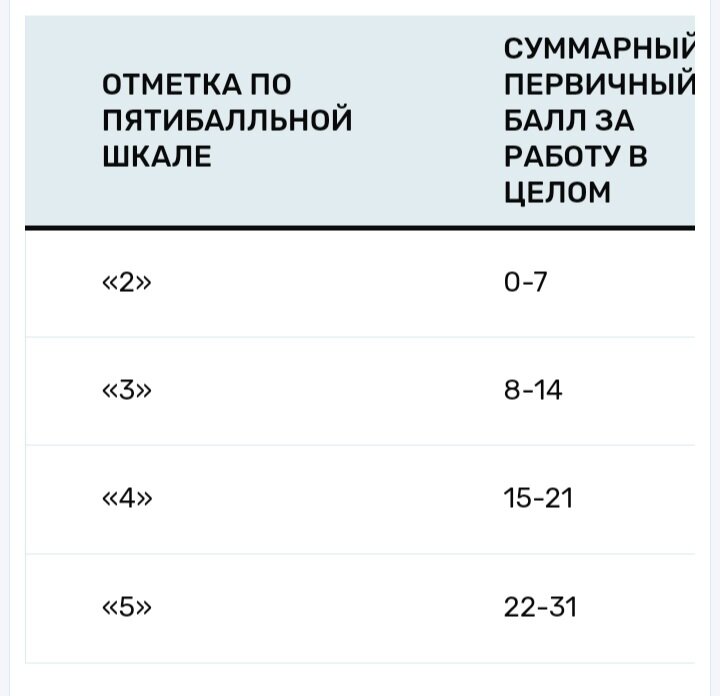 | ОТМЕТКА ПО ПЯТИБАЛЛЬНОЙ ШКАЛЕ | СУММАРНЫЙ ПЕРВИЧНЫЙ БАЛЛ ЗА РАБОТУ В ЦЕЛОМ |
|---|---|
| «2» | 0-7 |
| «3» | 8-14 |
| «4» | 15-21 |
| «5» | 22-31 |